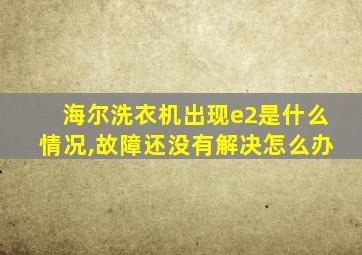 海尔洗衣机出现e2是什么情况,故障还没有解决怎么办